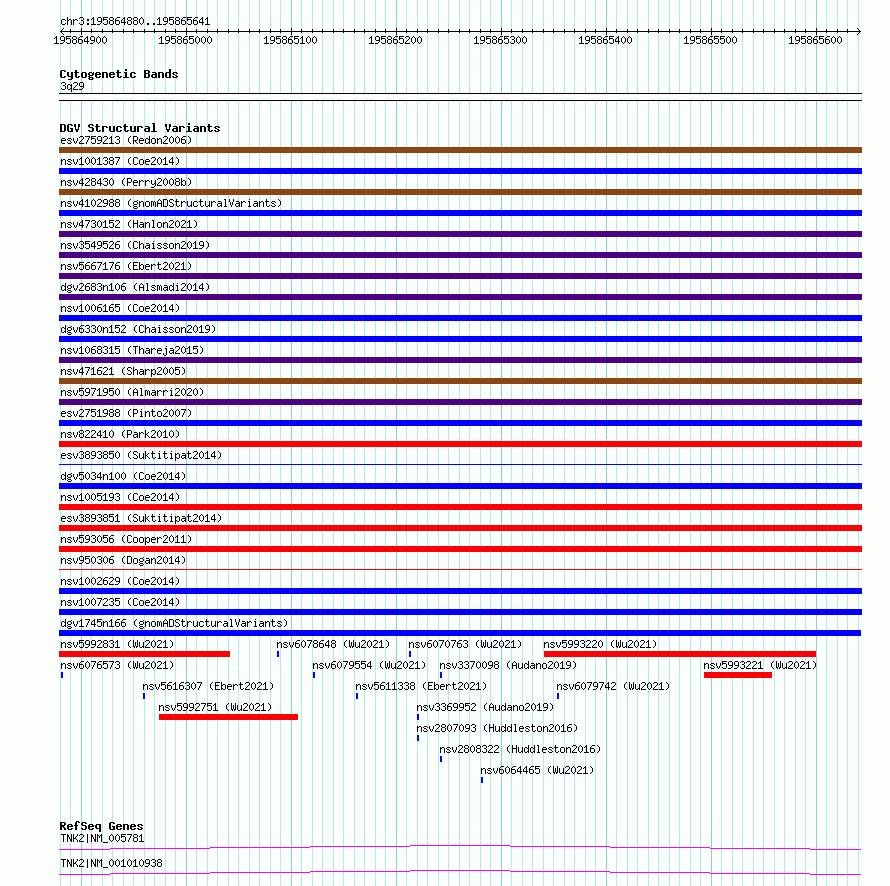 chr3:195864880..195865641
195864900 195865000 195865100 195865200 195865300 195865400 195865500 195865600

Cytogenetic Bands
3q29

DGV Structural Variants
esv2759213 (Redon2006)
nsv1001387 (Coe2014)
nsv428430 (Perry2008b)
nsv4102988 (gnomADStructuralVariants)
nsv4730152 (Hanlon2021)
nsv3549526 (Chaisson2019)
nsv5667176 (Ebert2021)
dgv2683n106 (Alsmadi2014)
nsv1006165 (Coe2014)
dgv6330n152 (Chaisson2019)
nsv1068315 (Thareja2015)
nsv471621 (Sharp2005)
nsv5971950 (Almarri2020)
esv2751988 (Pinto2007)
nsv822410 (Park2010)
esv3893850 (Suktitipat2014)
dgv5034n100 (Coe2014)
nsv1005193 (Coe2014)
esv3893851 (Suktitipat2014)
nsv593056 (Cooper2011)
nsv950306 (Dogan2014)
nsv1002629 (Coe2014)
nsv1007235 (Coe2014)
dgv1745n166 (gnomADStructuralVariants)
nsv5992831 (Wu2021)
nsv6078648 (Wu2021)
nsv6070763 (Wu2021)
nsv5993220 (Wu2021)
nsv6076573 (Wu2021)
nsv6079554 (Wu2021)
nsv3370098 (Audano2019)
nsv5993221 (Wu2021)
nsv5616307 (Ebert2021)
nsv5611338 (Ebert2021)
nsv6079742 (Wu2021)
nsv5992751 (Wu2021)
nsv3369952 (Audano2019)
nsv2807093 (Huddleston2016)
nsv2808322 (Huddleston2016)
nsv6064465 (Wu2021)

RefSeq Genes
TNK2|NM_005781
TNK2|NM_001010938